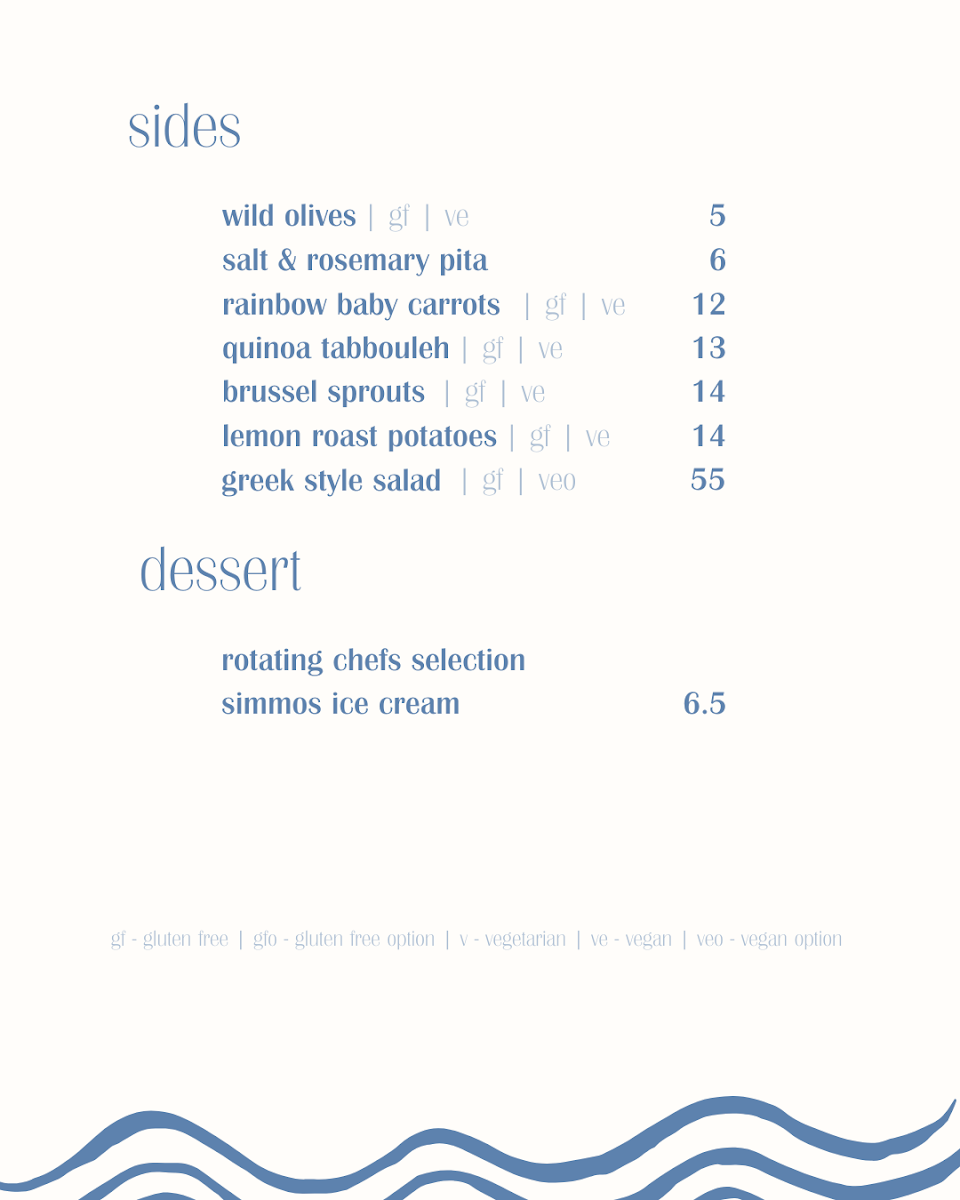 sides

wild olives | gf | ve 5
salt & rosemary pita 6
rainbow baby carrots | gf | ve 12
quinoa tabbouleh | gf | ve 13
brussel sprouts | gf | ve 14
lemon roast potatoes | gf | ve 14
greek style salad | gf | veo 55

dessert

rotating chefs selection
simmos ice cream 6.5

gf - gluten free | gfo - gluten free option | v - vegetarian | ve - vegan | veo - vegan option